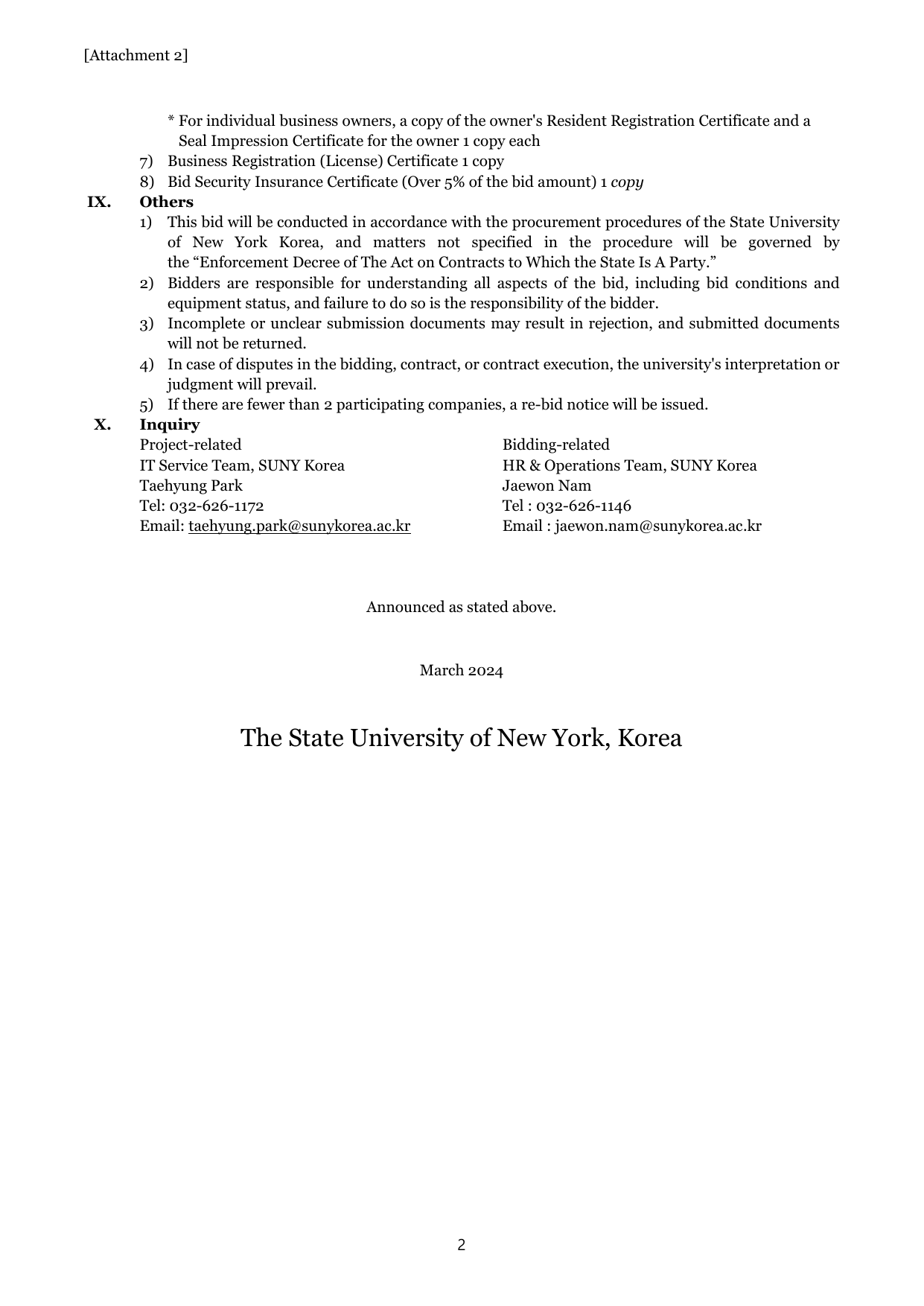 [Attachment 2]

* For individual business owners, a copy of the owner's Resident Registration Certificate and a Seal Impression Certificate for the owner 1 copy each

7) Business Registration (License) Certificate 1 copy

8) Bid Security Insurance Certificate (Over 5% of the bid amount) 1 copy

IX. Others

1) This bid will be conducted in accordance with the procurement procedures of the State University of New York Korea, and matters not specified in the procedure will be governed by the “Enforcement Decree of The Act on Contracts to Which the State Is A Party.”

2) Bidders are responsible for understanding all aspects of the bid, including bid conditions and equipment status, and failure to do so is the responsibility of the bidder.

3) Incomplete or unclear submission documents may result in rejection, and submitted documents will not be returned.

4) In case of disputes in the bidding, contract, or contract execution, the university's interpretation or judgment will prevail.

5) If there are fewer than 2 participating companies, a re-bid notice will be issued.

X. Inquiry

Project-related
IT Service Team, SUNY Korea
Taehyung Park
Tel: 032-626-1172
Email: taehyung.park@sunykorea.ac.kr

Bidding-related
HR & Operations Team, SUNY Korea
Jaewon Nam
Tel : 032-626-1146
Email : jaewon.nam@sunykorea.ac.kr

Announced as stated above.

March 2024

The State University of New York, Korea

2